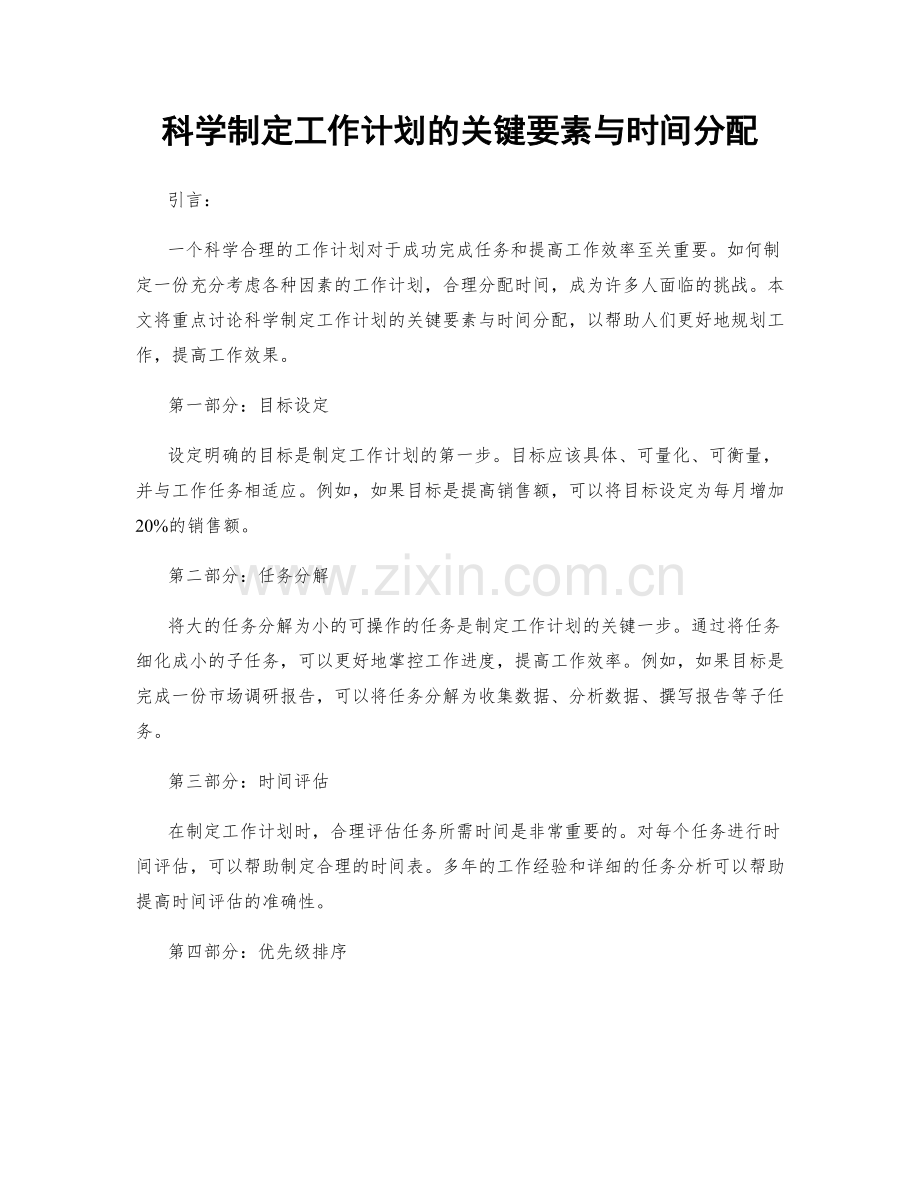 科学制定工作计划的关键要素与时间分配

引言：

一个科学合理的工作计划对于成功完成任务和提高工作效率至关重要。如何制定一份充分考虑各种因素的工作计划，合理分配时间，成为许多人面临的挑战。本文将重点讨论科学制定工作计划的关键要素与时间分配，以帮助人们更好地规划工作，提高工作效果。

第一部分：目标设定

设定明确的目标是制定工作计划的第一步。目标应该具体、可量化、可衡量，并与工作任务相适应。例如，如果目标是提高销售额，可以将目标设定为每月增加20%的销售额。

第二部分：任务分解

www.zixin.com.cn

将大的任务分解为小的可操作的任务是制定工作计划的关键一步。通过将任务细化成小的子任务，可以更好地掌控工作进度，提高工作效率。例如，如果目标是完成一份市场调研报告，可以将任务分解为收集数据、分析数据、撰写报告等子任务。

第三部分：时间评估

在制定工作计划时，合理评估任务所需时间是非常重要的。对每个任务进行时间评估，可以帮助制定合理的时间表。多年的工作经验和详细的任务分析可以帮助提高时间评估的准确性。

第四部分：优先级排序